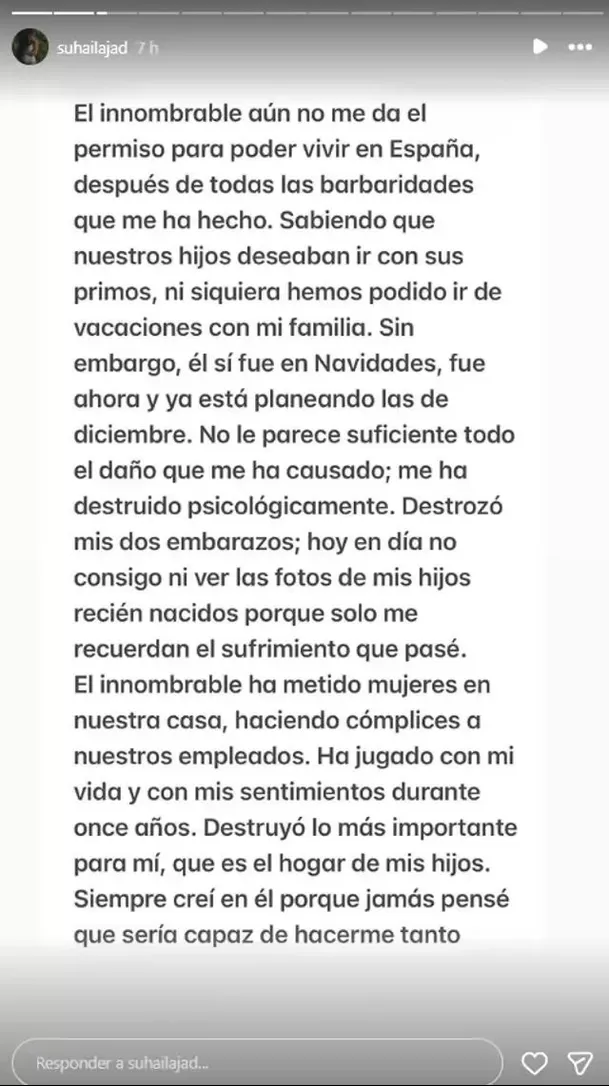 suhailajad 7 h

El innombrable aún no me da el permiso para poder vivir en España, después de todas las barbaridades que me ha hecho. Sabiendo que nuestros hijos deseaban ir con sus primos, ni siquiera hemos podido ir de vacaciones con mi familia. Sin embargo, él sí fue en Navidades, fue ahora y ya está planeando las de diciembre. No le parece suficiente todo el daño que me ha causado; me ha destruido psicológicamente. Destrozó mis dos embarazos; hoy en día no consigo ni ver las fotos de mis hijos recién nacidos porque solo me recuerdan el sufrimiento que pasé.
El innombrable ha metido mujeres en nuestra casa, haciendo cómplices a nuestros empleados. Ha jugado con mi vida y con mis sentimientos durante once años. Destruyó lo más importante para mí, que es el hogar de mis hijos. Siempre creí en él porque jamás pensé que sería capaz de hacerme tanto

Responder a suhailajad...